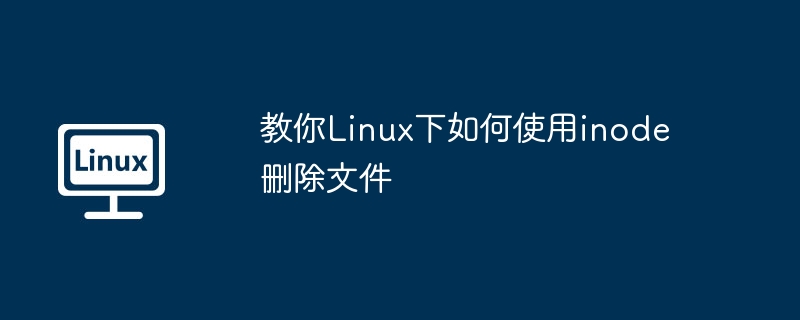 Linux

教你Linux下如何使用inode删除文件